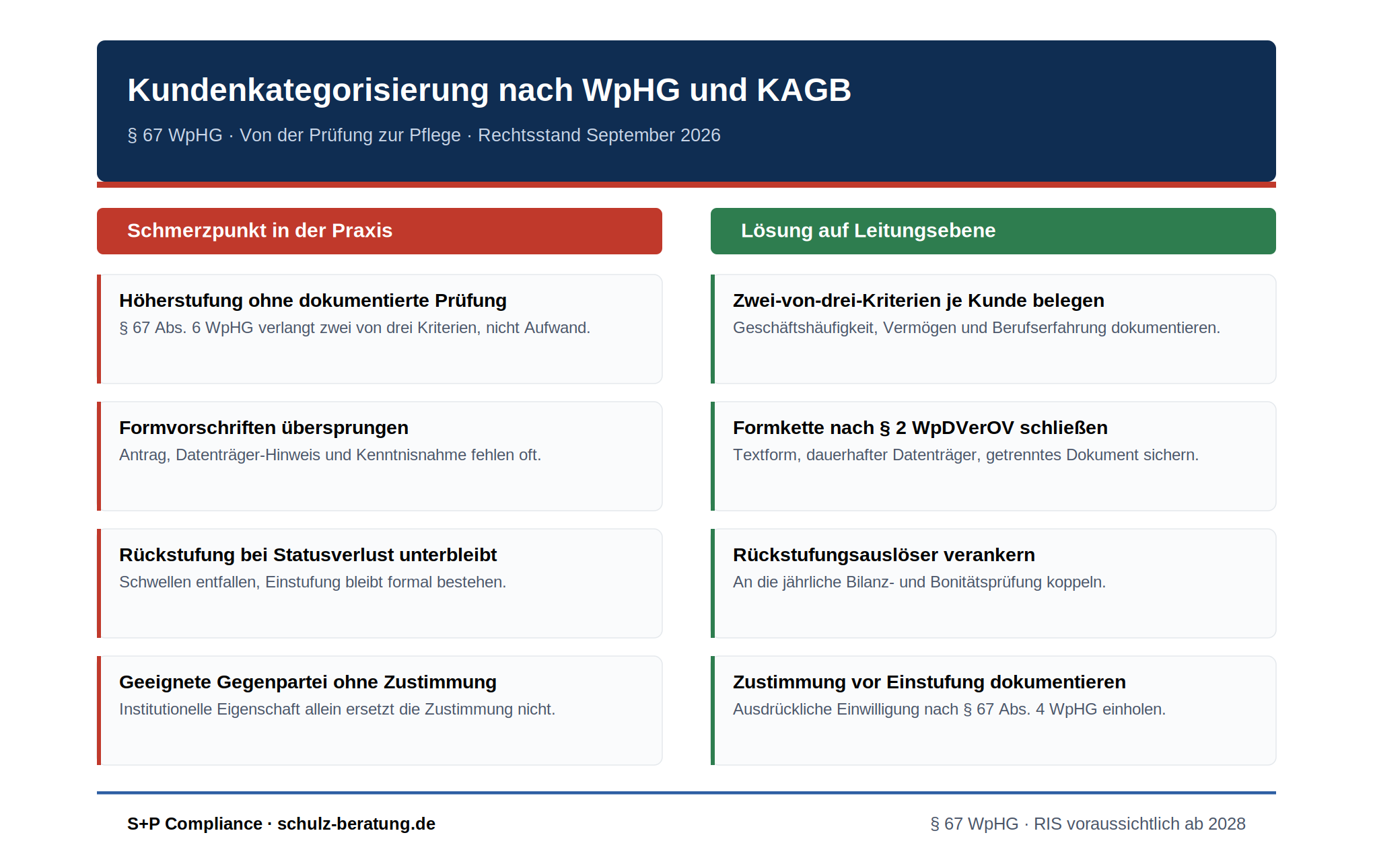 Kundenkategorisierung nach WpHG und KAGB

§ 67 WpHG · Von der Prüfung zur Pflege · Rechtsstand September 2026

Schmerzpunkt in der Praxis

Höherstufung ohne dokumentierte Prüfung
§ 67 Abs. 6 WpHG verlangt zwei von drei Kriterien, nicht Aufwand.

Formvorschriften übersprungen
Antrag, Datenträger-Hinweis und Kenntnisnahme fehlen oft.

Rückstufung bei Statusverlust unterbleibt
Schwellen entfallen, Einstufung bleibt formal bestehen.

Geeignete Gegenpartei ohne Zustimmung
Institutionelle Eigenschaft allein ersetzt die Zustimmung nicht.

Lösung auf Leitungsebene

Zwei-von-drei-Kriterien je Kunde belegen
Geschäftshäufigkeit, Vermögen und Berufserfahrung dokumentieren.

Formkette nach § 2 WpDVerOV schließen
Textform, dauerhafter Datenträger, getrenntes Dokument sichern.

Rückstufungsauslöser verankern
An die jährliche Bilanz- und Bonitätsprüfung koppeln.

Zustimmung vor Einstufung dokumentieren
Ausdrückliche Einwilligung nach § 67 Abs. 4 WpHG einholen.

S+P Compliance · schulz-beratung.de

§ 67 WpHG · RIS voraussichtlich ab 2028